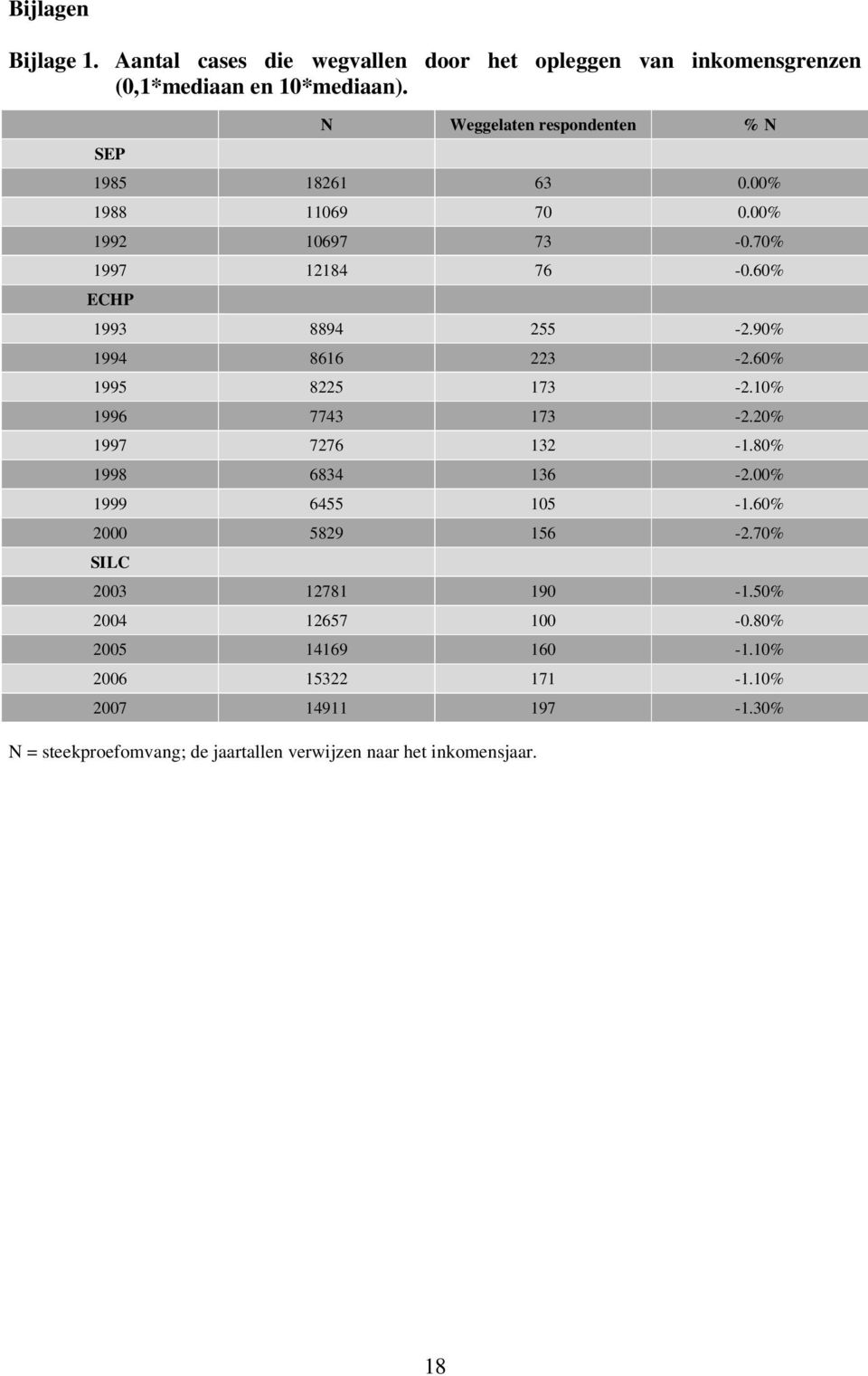 Bijlagen

Bijlage 1. Aantal cases die wegvallen door het opleggen van inkomensgrenzen (0,1*mediaan en 10*mediaan).

| | N | Weggelaten respondenten | % N |
|---|---|---|---|
| SEP | | | |
| 1985 | 18261 | 63 | 0.00% |
| 1988 | 11069 | 70 | 0.00% |
| 1992 | 10697 | 73 | -0.70% |
| 1997 | 12184 | 76 | -0.60% |
| ECHP | | | |
| 1993 | 8894 | 255 | -2.90% |
| 1994 | 8616 | 223 | -2.60% |
| 1995 | 8225 | 173 | -2.10% |
| 1996 | 7743 | 173 | -2.20% |
| 1997 | 7276 | 132 | -1.80% |
| 1998 | 6834 | 136 | -2.00% |
| 1999 | 6455 | 105 | -1.60% |
| 2000 | 5829 | 156 | -2.70% |
| SILC | | | |
| 2003 | 12781 | 190 | -1.50% |
| 2004 | 12657 | 100 | -0.80% |
| 2005 | 14169 | 160 | -1.10% |
| 2006 | 15322 | 171 | -1.10% |
| 2007 | 14911 | 197 | -1.30% |

N = steekproefomvang; de jaartallen verwijzen naar het inkomensjaar.

18